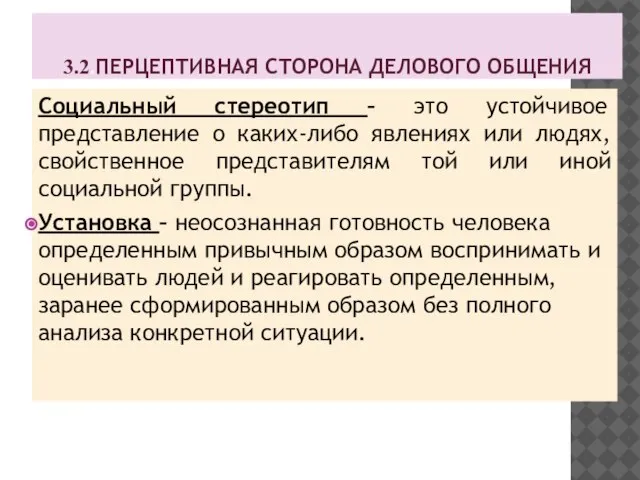 3.2 ПЕРЦЕПТИВНАЯ СТОРОНА ДЕЛОВОГО ОБЩЕНИЯ

Социальный стереотип – это устойчивое представление о каких-либо явлениях или людях, свойственное представителям той или иной социальной группы.

Установка – неосознанная готовность человека определенным привычным образом воспринимать и оценивать людей и реагировать определенным, заранее сформированным образом без полного анализа конкретной ситуации.